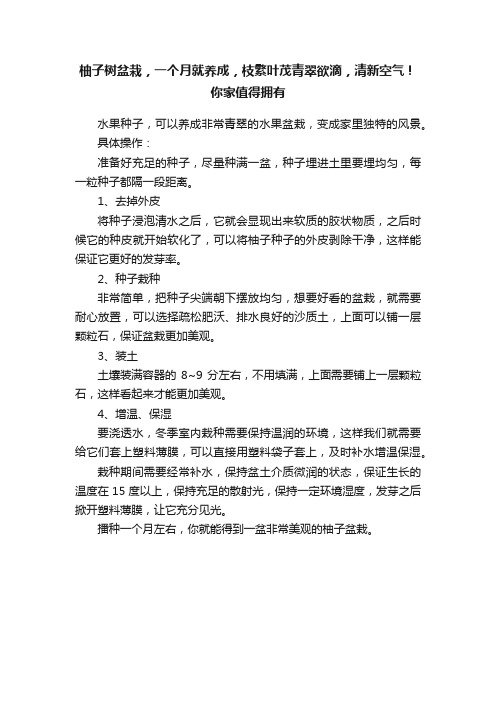 柚子树盆栽，一个月就养成，枝繁叶茂青翠欲滴，清新空气！你家值得拥有

水果种子，可以养成非常青翠的水果盆栽，变成家里独特的风景。

具体操作：

准备好充足的种子，尽量种满一盆，种子埋进土里要埋均匀，每一粒种子都隔一段距离。

1、去掉外皮

将种子浸泡清水之后，它就会显现出来软质的胶状物质，之后时候它的种皮就开始软化了，可以将柚子种子的外皮剥除干净，这样能保证它更好的发芽率。

2、种子栽种

非常简单，把种子尖端朝下摆放均匀，想要好看的盆栽，就需要耐心放置，可以选择疏松肥沃、排水良好的沙质土，上面可以铺一层颗粒石，保证盆栽更加美观。

3、装土

土壤装满容器的 8~9 分左右，不用填满，上面需要铺上一层颗粒石，这样看起来才能更加美观。

4、增温、保湿

要浇透水，冬季室内栽种需要保持温润的环境，这样我们就需要给它们套上塑料薄膜，可以直接用塑料袋子套上，及时补水增温保湿。

栽种期间需要经常补水，保持盆土介质微润的状态，保证生长的温度在 15 度以上，保持充足的散射光，保持一定环境湿度，发芽之后掀开塑料薄膜，让它充分见光。

播种一个月左右，你就能得到一盆非常美观的柚子盆栽。